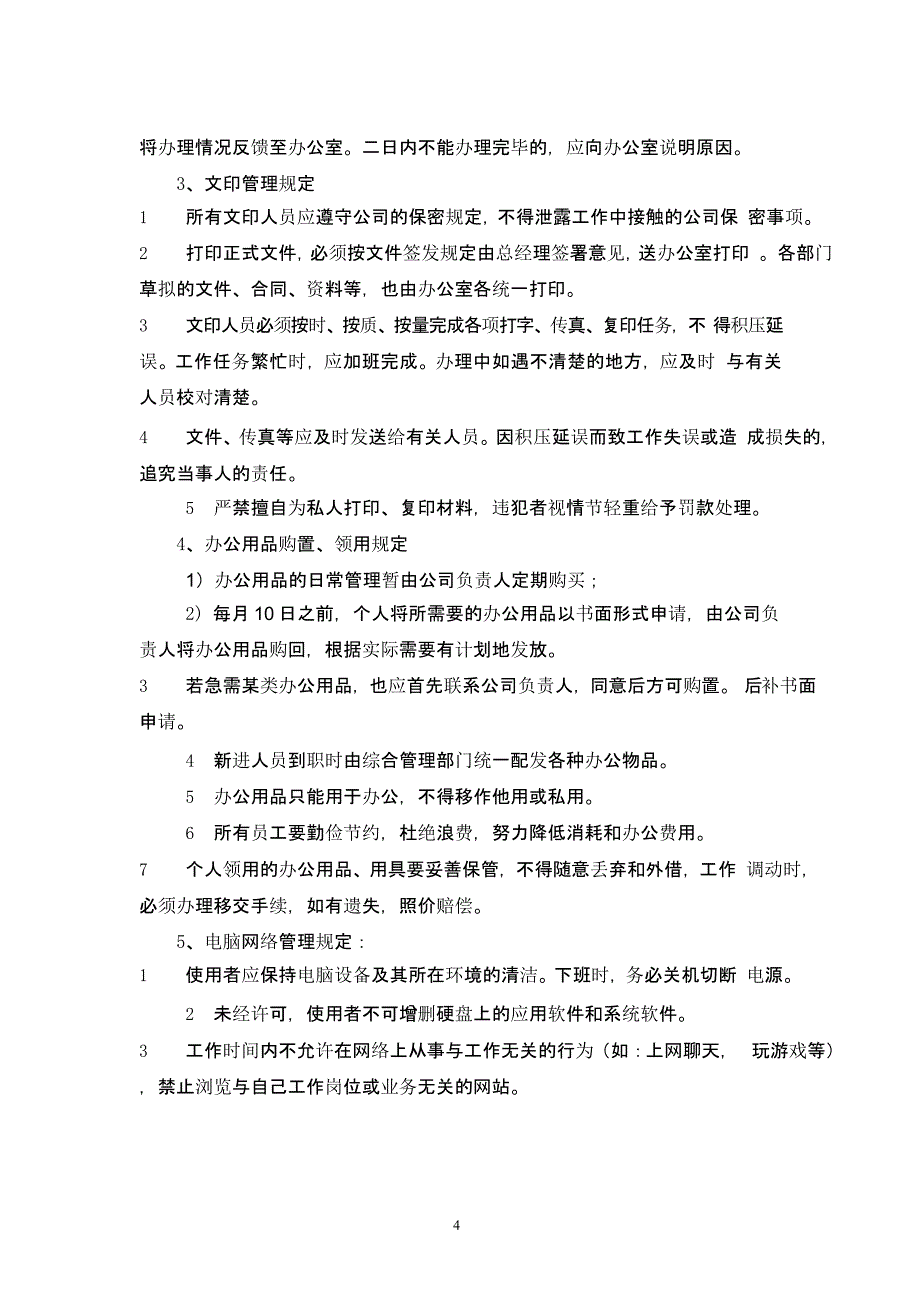 将办理情况反馈至办公室。二日内不能办理完毕的，应向办公室说明原因。

3、文印管理规定

1　所有文印人员应遵守公司的保密规定，不得泄露工作中接触的公司保 密事项。

2　打印正式文件，必须按文件签发规定由总经理签署意见，送办公室打印 。各部门草拟的文件、合同、资料等，也由办公室各统一打印。

3　文印人员必须按时、按质、按量完成各项打字、传真、复印任务，不 得积压延误。工作任务繁忙时，应加班完成。办理中如遇不清楚的地方，应及时 与有关人员校对清楚。

4　文件、传真等应及时发送给有关人员。因积压延误而致工作失误或造 成损失的，追究当事人的责任。

5　严禁擅自为私人打印、复印材料，违犯者视情节轻重给予罚款处理。

4、办公用品购置、领用规定

1）办公用品的日常管理暂由公司负责人定期购买；

2）每月 10 日之前，个人将所需要的办公用品以书面形式申请，由公司负责人将办公用品购回，根据实际需要有计划地发放。

3　若急需某类办公用品，也应首先联系公司负责人，同意后方可购置。 后补书面申请。

4　新进人员到职时由综合管理部门统一配发各种办公物品。

5　办公用品只能用于办公，不得移作他用或私用。

6　所有员工要勤俭节约，杜绝浪费，努力降低消耗和办公费用。

7　个人领用的办公用品、用具要妥善保管，不得随意丢弃和外借，工作 调动时，必须办理移交手续，如有遗失，照价赔偿。

5、电脑网络管理规定：

1　使用者应保持电脑设备及其所在环境的清洁。下班时，务必关机切断 电源。

2　未经许可，使用者不可增删硬盘上的应用软件和系统软件。

3　工作时间内不允许在网络上从事与工作无关的行为（如：上网聊天，　玩游戏等），禁止浏览与自己工作岗位或业务无关的网站。

4